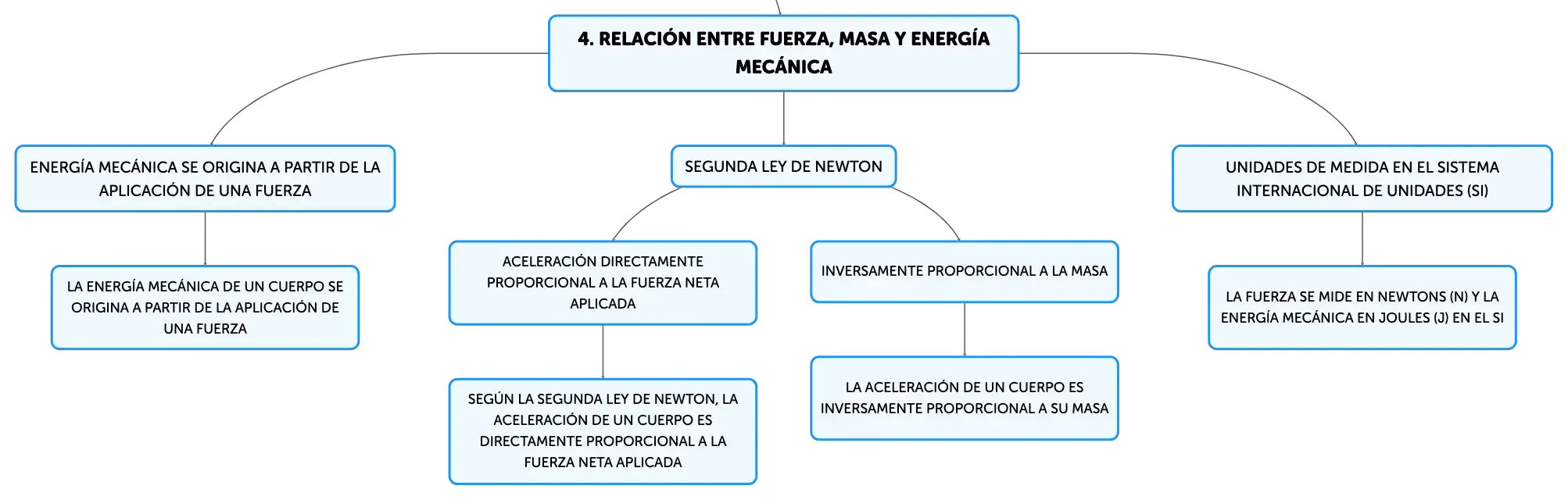 4. RELACIÓN ENTRE FUERZA, MASA Y ENERGÍA MECÁNICA

ENERGÍA MECÁNICA SE ORIGINA A PARTIR DE LA APLICACIÓN DE UNA FUERZA

LA ENERGÍA MECÁNICA DE UN CUERPO SE ORIGINA A PARTIR DE LA APLICACIÓN DE UNA FUERZA

SEGUNDA LEY DE NEWTON

ACELERACIÓN DIRECTAMENTE PROPORCIONAL A LA FUERZA NETA APLICADA

SEGÚN LA SEGUNDA LEY DE NEWTON, LA ACELERACIÓN DE UN CUERPO ES DIRECTAMENTE PROPORCIONAL A LA FUERZA NETA APLICADA

INVERSAMENTE PROPORCIONAL A LA MASA

LA ACELERACIÓN DE UN CUERPO ES INVERSAMENTE PROPORCIONAL A SU MASA

UNIDADES DE MEDIDA EN EL SISTEMA INTERNACIONAL DE UNIDADES (SI)

LA FUERZA SE MIDE EN NEWTONS (N) Y LA ENERGÍA MECÁNICA EN JOULES (J) EN EL SI